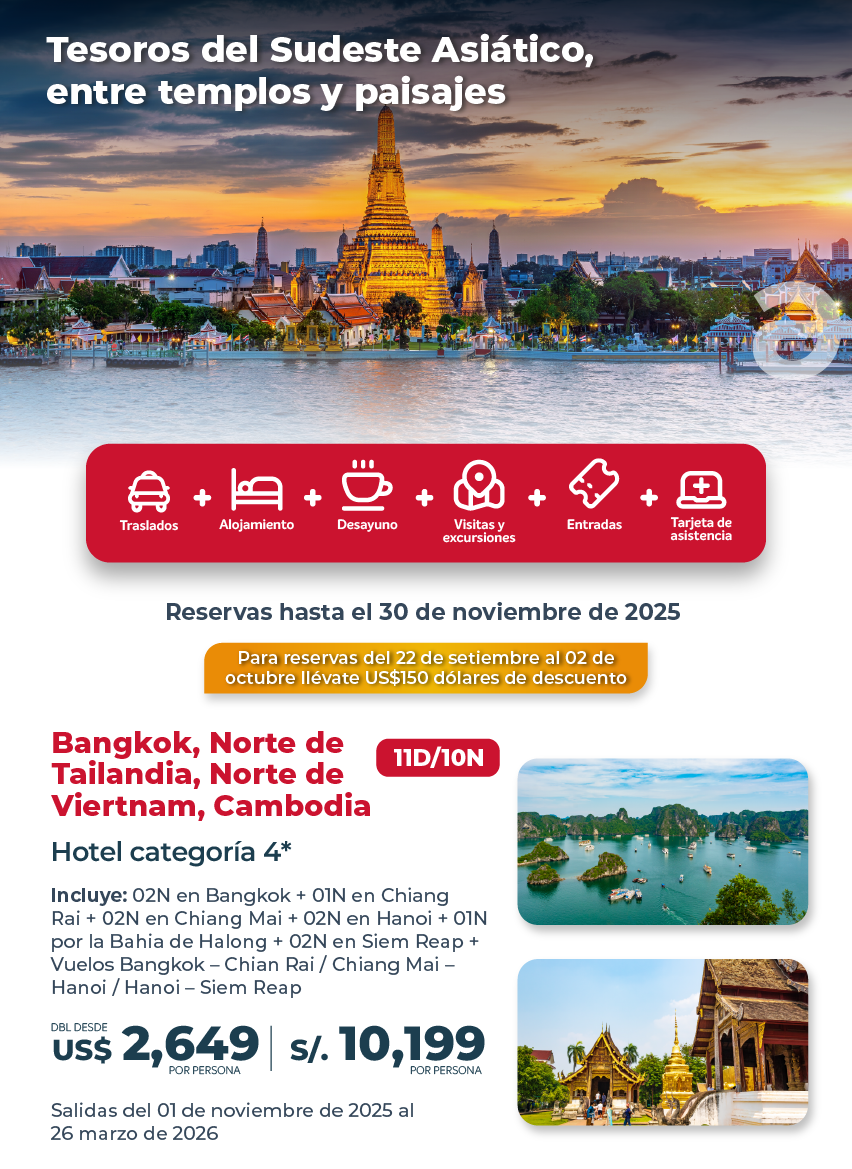 Tesoros del Sudeste Asiático, entre templos y paisajes

Traslados + Alojamiento + Desayuno + Visitas y excursiones + Entradas + Tarjeta de asistencia

Reservas hasta el 30 de noviembre de 2025

Para reservas del 22 de setiembre al 02 de octubre llévate US$150 dólares de descuento

Bangkok, Norte de Tailandia, Norte de Viertnam, Cambodia

11D/10N

Hotel categoría 4*

Incluye: 02N en Bangkok + 01N en Chiang Rai + 02N en Chiang Mai + 02N en Hanoi + 01N por la Bahia de Halong + 02N en Siem Reap + Vuelos Bangkok – Chian Rai / Chiang Mai – Hanoi / Hanoi – Siem Reap

DBL DESDE
US$ 2,649
POR PERSONA

S/. 10,199
POR PERSONA

Salidas del 01 de noviembre de 2025 al 26 marzo de 2026